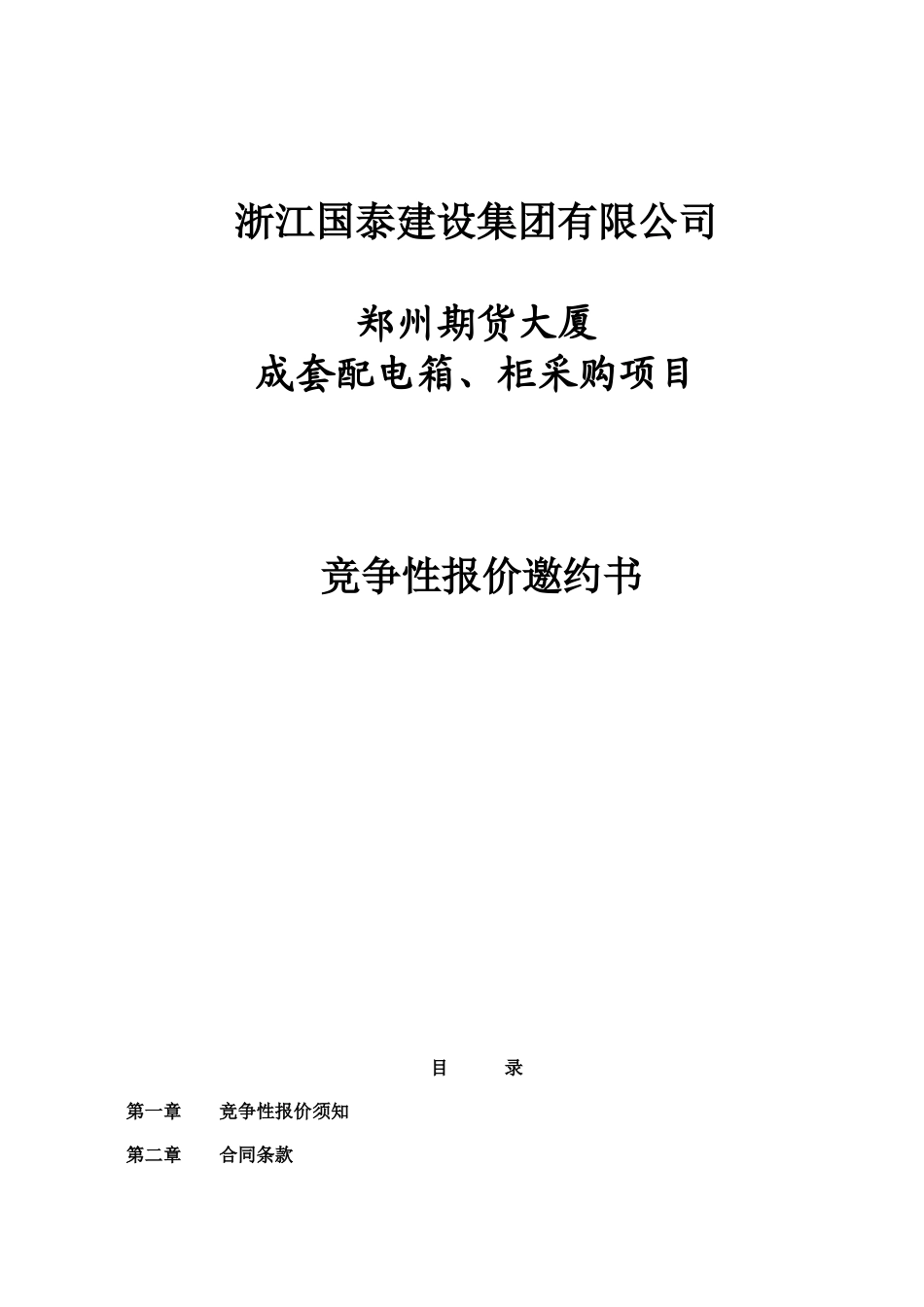 浙江国泰建设集团有限公司

郑州期货大厦
成套配电箱、柜采购项目

竞争性报价邀约书

目　　录

第一章　　竞争性报价须知

第二章　　合同条款